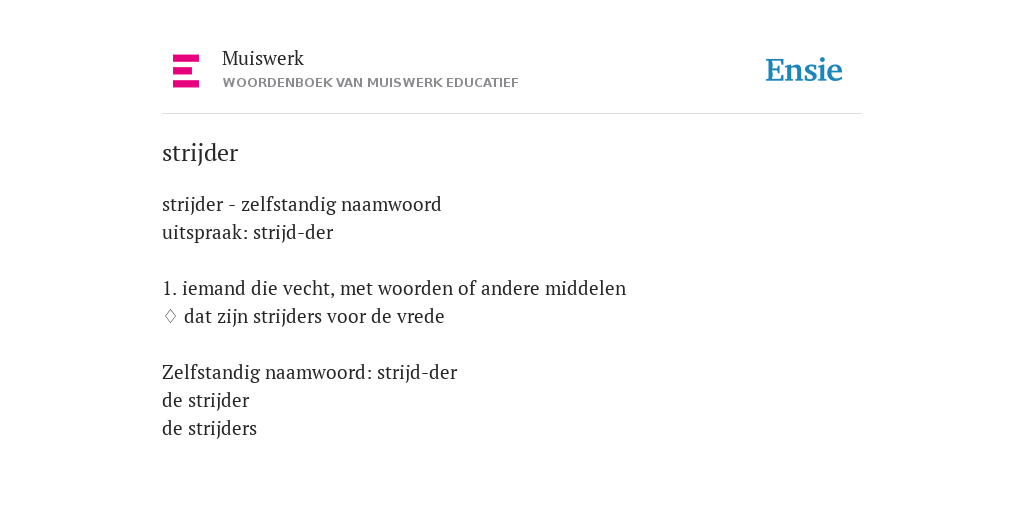 Muiswerk
WOORDENBOEK VAN MUISWERK EDUCATIEF

Ensie

strijder

strijder - zelfstandig naamwoord
uitspraak: strijd-der

1. iemand die vecht, met woorden of andere middelen
♢ dat zijn strijders voor de vrede

Zelfstandig naamwoord: strijd-der
de strijder
de strijders